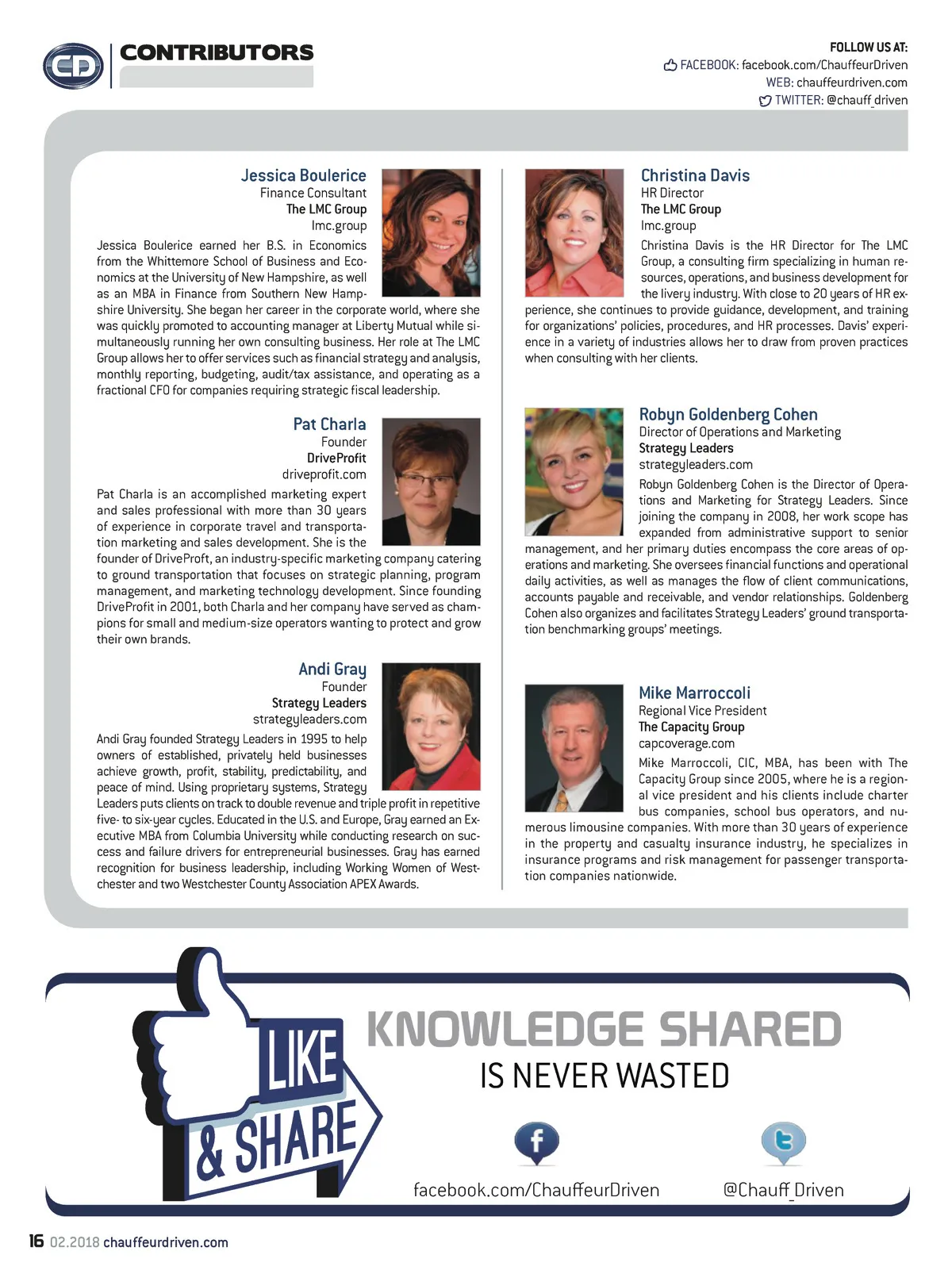 CD CONTRIBUTORS

FOLLOW US AT:
FACEBOOK: facebook.com/ChauffeurDriven
WEB: chauffeurdriven.com
TWITTER: @chauff_driven

Jessica Boulerice
Finance Consultant
The LMC Group
lmc.group

Jessica Boulerice earned her B.S. in Economics from the Whittemore School of Business and Economics at the University of New Hampshire, as well as an MBA in Finance from Southern New Hampshire University. She began her career in the corporate world, where she was quickly promoted to accounting manager at Liberty Mutual while simultaneously running her own consulting business. Her role at The LMC Group allows her to offer services such as financial strategy and analysis, monthly reporting, budgeting, audit/tax assistance, and operating as a fractional CFO for companies requiring strategic fiscal leadership.

Pat Charla
Founder
DriveProfit
driveprofit.com

Pat Charla is an accomplished marketing expert and sales professional with more than 30 years of experience in corporate travel and transportation marketing and sales development. She is the founder of DriveProft, an industry-specific marketing company catering to ground transportation that focuses on strategic planning, program management, and marketing technology development. Since founding DriveProfit in 2001, both Charla and her company have served as champions for small and medium-size operators wanting to protect and grow their own brands.

Andi Gray
Founder
Strategy Leaders
strategyleaders.com

Andi Gray founded Strategy Leaders in 1995 to help owners of established, privately held businesses achieve growth, profit, stability, predictability, and peace of mind. Using proprietary systems, Strategy Leaders puts clients on track to double revenue and triple profit in repetitive five- to six-year cycles. Educated in the U.S. and Europe, Gray earned an Executive MBA from Columbia University while conducting research on success and failure drivers for entrepreneurial businesses. Gray has earned recognition for business leadership, including Working Women of Westchester and two Westchester County Association APEX Awards.

Christina Davis
HR Director
The LMC Group
lmc.group

Christina Davis is the HR Director for The LMC Group, a consulting firm specializing in human resources, operations, and business development for the livery industry. With close to 20 years of HR experience, she continues to provide guidance, development, and training for organizations' policies, procedures, and HR processes. Davis' experience in a variety of industries allows her to draw from proven practices when consulting with her clients.

Robyn Goldenberg Cohen
Director of Operations and Marketing
Strategy Leaders
strategyleaders.com

Robyn Goldenberg Cohen is the Director of Operations and Marketing for Strategy Leaders. Since joining the company in 2008, her work scope has expanded from administrative support to senior management, and her primary duties encompass the core areas of operations and marketing. She oversees financial functions and operational daily activities, as well as manages the flow of client communications, accounts payable and receivable, and vendor relationships. Goldenberg Cohen also organizes and facilitates Strategy Leaders' ground transportation benchmarking groups' meetings.

Mike Marroccoli
Regional Vice President
The Capacity Group
capcoverage.com

Mike Marroccoli, CIC, MBA, has been with The Capacity Group since 2005, where he is a regional vice president and his clients include charter bus companies, school bus operators, and numerous limousine companies. With more than 30 years of experience in the property and casualty insurance industry, he specializes in insurance programs and risk management for passenger transportation companies nationwide.

LIKE & SHARE
KNOWLEDGE SHARED
IS NEVER WASTED
facebook.com/ChauffeurDriven
@Chauff_Driven

16 02.2018 chauffeurdriven.com